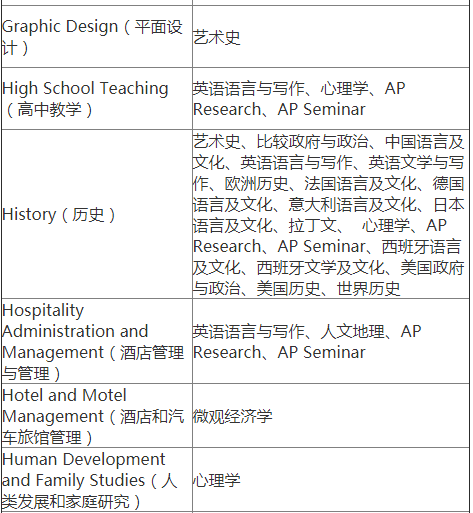 | | |
|---|---|
| Graphic Design（平面设计） | 艺术史 |
| High School Teaching（高中教学） | 英语语言与写作、心理学、AP Research、AP Seminar |
| History（历史） | 艺术史、比较政府与政治、中国语言及文化、英语语言与写作、英语文学与写作、欧洲历史、法国语言及文化、德国语言及文化、意大利语言及文化、日本语言及文化、拉丁文、 心理学、AP Research、AP Seminar、西班牙语言及文化、西班牙文学及文化、美国政府与政治、美国历史、世界历史 |
| Hospitality Administration and Management（酒店管理与管理） | 英语语言与写作、人文地理、AP Research、AP Seminar |
| Hotel and Motel Management（酒店和汽车旅馆管理） | 微观经济学 |
| Human Development and Family Studies（人类发展和家庭研究） | 心理学 |